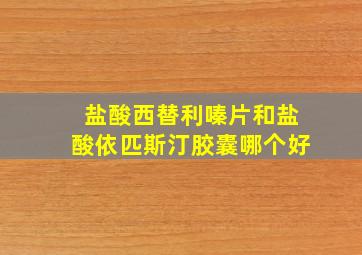 盐酸西替利嗪片和盐酸依匹斯汀胶囊哪个好